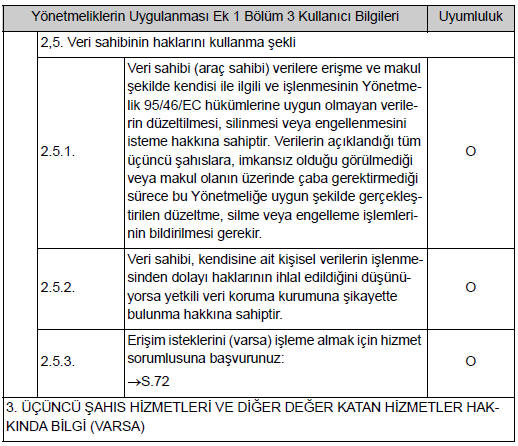 | Yönetmeliklerin Uygulanması Ek 1 Bölüm 3 Kullanıcı Bilgileri | | Uyumluluk |
|---|---|---|
| 2,5. Veri sahibinin haklarını kullanma şekli | | |
| 2.5.1. | Veri sahibi (araç sahibi) verilere erişme ve makul şekilde kendisi ile ilgili ve işlenmesinin Yönetmelik 95/46/EC hükümlerine uygun olmayan verilerin düzeltilmesi, silinmesi veya engellenmesini isteme hakkına sahiptir. Verilerin açıklandığı tüm üçüncü şahıslara, imkansız olduğu görülmediği veya makul olanın üzerinde çaba gerektirmediği sürece bu Yönetmeliğe uygun şekilde gerçekleştirilen düzeltme, silme veya engelleme işlemlerinin bildirilmesi gerekir. | O |
| 2.5.2. | Veri sahibi, kendisine ait kişisel verilerin işlenmesinden dolayı haklarının ihlal edildiğini düşünüyorsa yetkili veri koruma kurumuna şikayette bulunma hakkına sahiptir. | O |
| 2.5.3. | Erişim isteklerini (varsa) işleme almak için hizmet sorumlusuna başvurunuz: →S.72 | O |
| 3. ÜÇÜNCÜ ŞAHIS HİZMETLERİ VE DİĞER DEĞER KATAN HİZMETLER HAKKINDA BİLGİ (VARSA) | | |